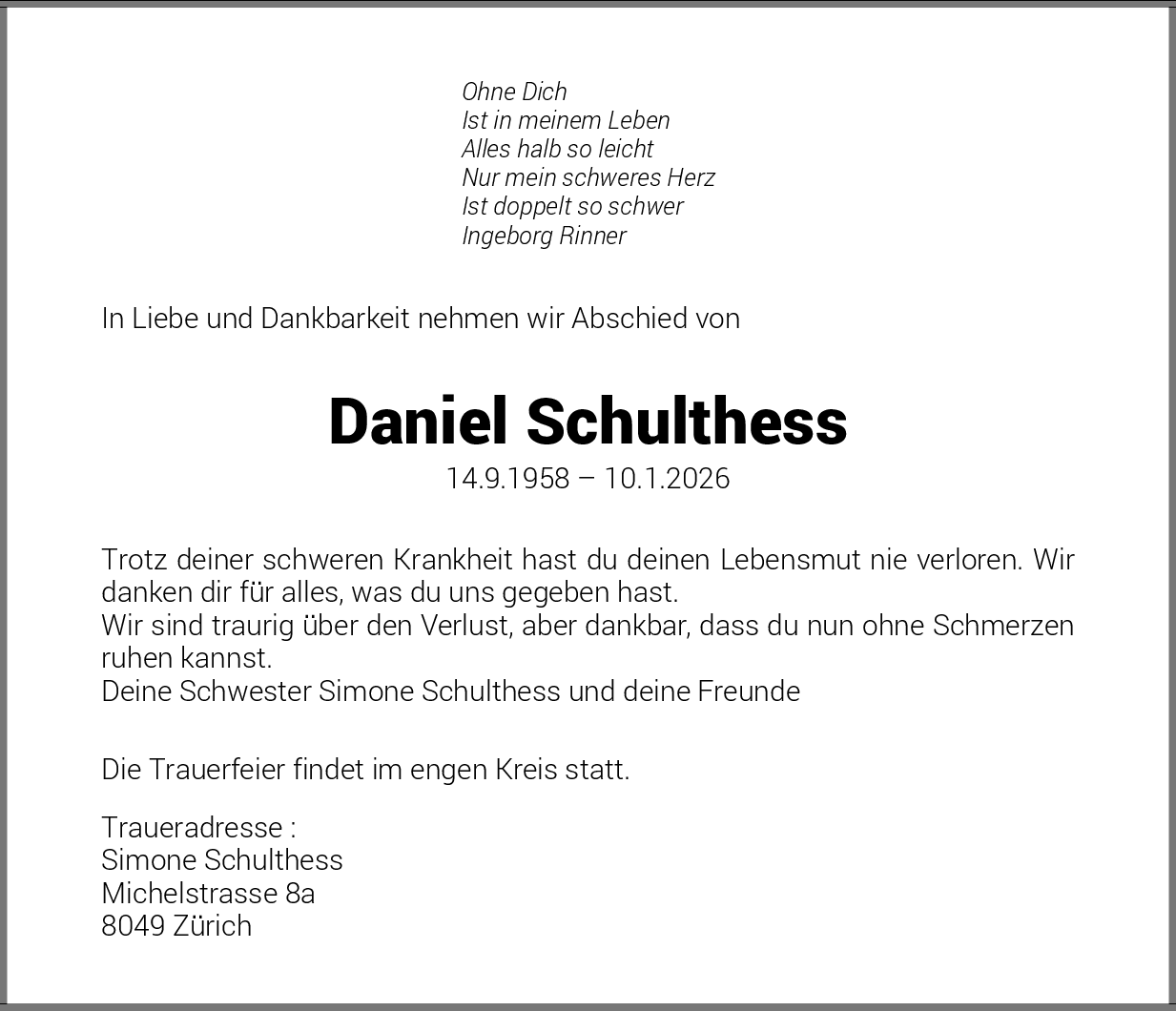 Ohne Dich
Ist in meinem Leben
Alles halb so leicht
Nur mein schweres Herz
Ist doppelt so schwer
Ingeborg Rinner

In Liebe und Dankbarkeit nehmen wir Abschied von

Daniel Schulthess

14.9.1958 – 10.1.2026

Trotz deiner schweren Krankheit hast du deinen Lebensmut nie verloren. Wir danken dir für alles, was du uns gegeben hast.
Wir sind traurig über den Verlust, aber dankbar, dass du nun ohne Schmerzen ruhen kannst.
Deine Schwester Simone Schulthess und deine Freunde

Die Trauerfeier findet im engen Kreis statt.

Traueradresse :
Simone Schulthess
Michelstrasse 8a
8049 Zürich